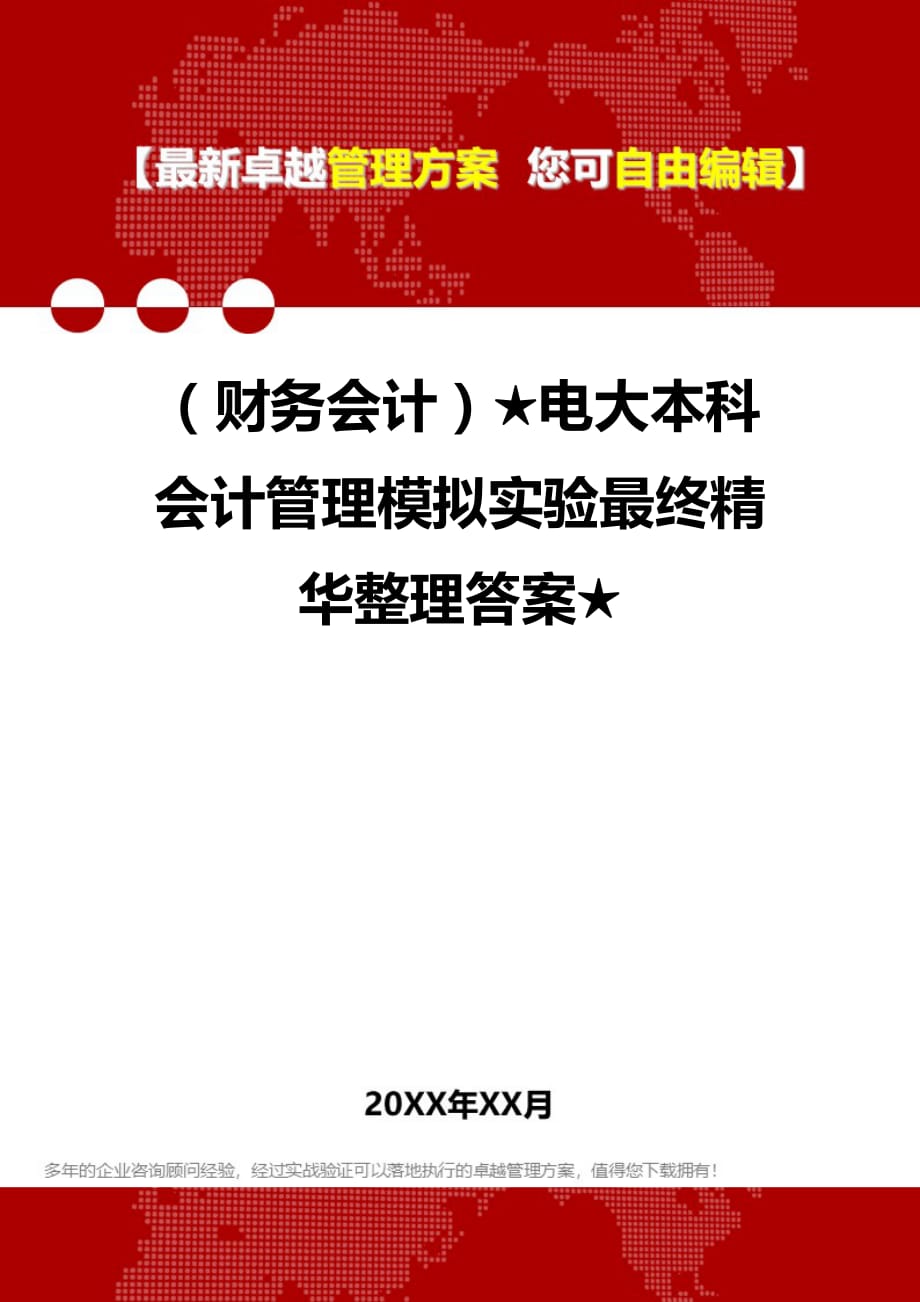 【最新卓越管理方案 您可自由编辑】

（财务会计）★电大本科会计管理模拟实验最终精华整理答案★

20XX年XX月

多年的企业咨询顾问经验，经过实战验证可以落地执行的卓越管理方案，值得您下载拥有！